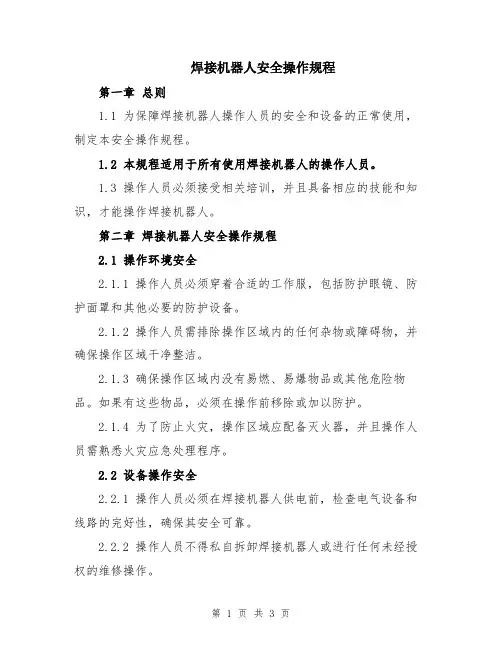 焊接机器人安全操作规程

第一章 总则

1.1 为保障焊接机器人操作人员的安全和设备的正常使用，制定本安全操作规程。

1.2 本规程适用于所有使用焊接机器人的操作人员。

1.3 操作人员必须接受相关培训，并且具备相应的技能和知识，才能操作焊接机器人。

第二章 焊接机器人安全操作规程

2.1 操作环境安全

2.1.1 操作人员必须穿着合适的工作服，包括防护眼镜、防护面罩和其他必要的防护设备。

2.1.2 操作人员需排除操作区域内的任何杂物或障碍物，并确保操作区域干净整洁。

2.1.3 确保操作区域内没有易燃、易爆物品或其他危险物品。如果有这些物品，必须在操作前移除或加以防护。

2.1.4 为了防止火灾，操作区域应配备灭火器，并且操作人员需熟悉火灾应急处理程序。

2.2 设备操作安全

2.2.1 操作人员必须在焊接机器人供电前，检查电气设备和线路的完好性，确保其安全可靠。

2.2.2 操作人员不得私自拆卸焊接机器人或进行任何未经授权的维修操作。

第 1 页 共 3 页